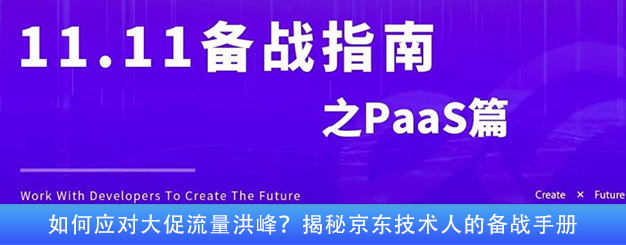 11.11备战指南

之PaaS篇

Work With Developers To Create The Future

Create × Future

如何应对大促流量洪峰？揭秘京东技术人的备战手册